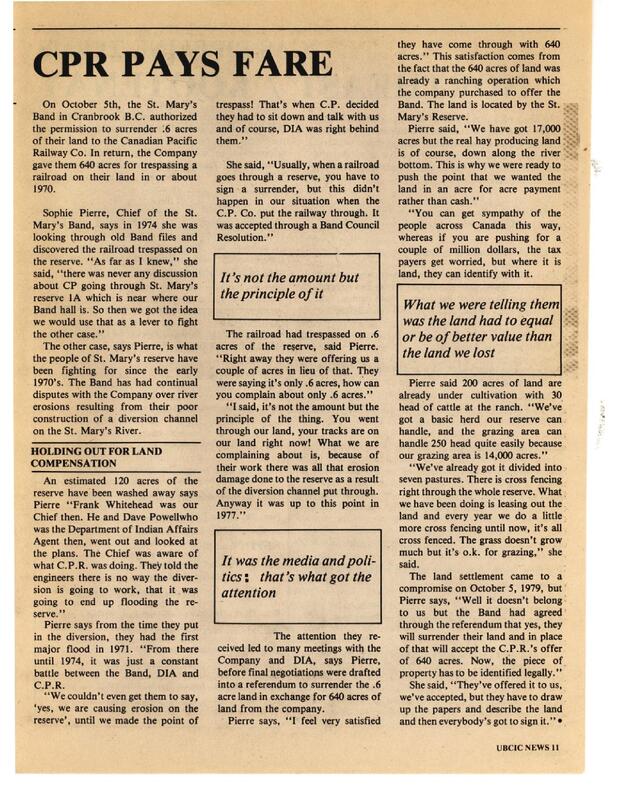 CPR PAYS FARE

On October 5th, the St. Mary's Band in Cranbrook B.C. authorized the permission to surrender .6 acres of their land to the Canadian Pacific Railway Co. In return, the Company gave them 640 acres for trespassing a railroad on their land in or about 1970.

Sophie Pierre, Chief of the St. Mary's Band, says in 1974 she was looking through old Band files and discovered the railroad trespassed on the reserve. "As far as I knew," she said, "there was never any discussion about CP going through St. Mary's reserve 1A which is near where our Band hall is. So then we got the idea we would use that as a lever to fight the other case."

The other case, says Pierre, is what the people of St. Mary's reserve have been fighting for since the early 1970's. The Band has had continual disputes with the Company over river erosions resulting from their poor construction of a diversion channel on the St. Mary's River.

HOLDING OUT FOR LAND COMPENSATION

An estimated 120 acres of the reserve have been washed away says Pierre "Frank Whitehead was our Chief then. He and Dave Powellwho was the Department of Indian Affairs Agent then, went out and looked at the plans. The Chief was aware of what C.P.R. was doing. They told the engineers there is no way the diversion is going to work, that it was going to end up flooding the reserve."

Pierre says from the time they put in the diversion, they had the first major flood in 1971. "From there until 1974, it was just a constant battle between the Band, DIA and C.P.R.

"We couldn't even get them to say, 'yes, we are causing erosion on the reserve', until we made the point of trespass! That's when C.P. decided they had to sit down and talk with us and of course, DIA was right behind them."

She said, "Usually, when a railroad goes through a reserve, you have to sign a surrender, but this didn't happen in our situation when the C.P. Co. put the railway through. It was accepted through a Band Council Resolution."

It's not the amount but the principle of it

The railroad had trespassed on .6 acres of the reserve, said Pierre. "Right away they were offering us a couple of acres in lieu of that. They were saying it's only .6 acres, how can you complain about only .6 acres."

"I said, it's not the amount but the principle of the thing. You went through our land, your tracks are on our land right now! What we are complaining about is, because of their work there was all that erosion damage done to the reserve as a result of the diversion channel put through. Anyway it was up to this point in 1977."

It was the media and politics: that's what got the attention

The attention they received led to many meetings with the Company and DIA, says Pierre, before final negotiations were drafted into a referendum to surrender the .6 acre land in exchange for 640 acres of land from the company.

Pierre says, "I feel very satisfied they have come through with 640 acres." This satisfaction comes from the fact that the 640 acres of land was already a ranching operation which the company purchased to offer the Band. The land is located by the St. Mary's Reserve.

Pierre said, "We have got 17,000 acres but the real hay producing land is of course, down along the river bottom. This is why we were ready to push the point that we wanted the land in an acre for acre payment rather than cash."

"You can get sympathy of the people across Canada this way, whereas if you are pushing for a couple of million dollars, the tax payers get worried, but where it is land, they can identify with it.

What we were telling them was the land had to equal or be of better value than the land we lost

Pierre said 200 acres of land are already under cultivation with 30 head of cattle at the ranch. "We've got a basic herd our reserve can handle, and the grazing area can handle 250 head quite easily because our grazing area is 14,000 acres."

"We've already got it divided into seven pastures. There is cross fencing right through the whole reserve. What we have been doing is leasing out the land and every year we do a little more cross fencing until now, it's all cross fenced. The grass doesn't grow much but it's o.k. for grazing," she said.

The land settlement came to a compromise on October 5, 1979, but Pierre says, "Well it doesn't belong to us but the Band had agreed through the referendum that yes, they will surrender their land and in place of that will accept the C.P.R.'s offer of 640 acres. Now, the piece of property has to be identified legally."

She said, "They've offered it to us, we've accepted, but they have to draw up the papers and describe the land and then everybody's got to sign it."•

UBCIC NEWS 11